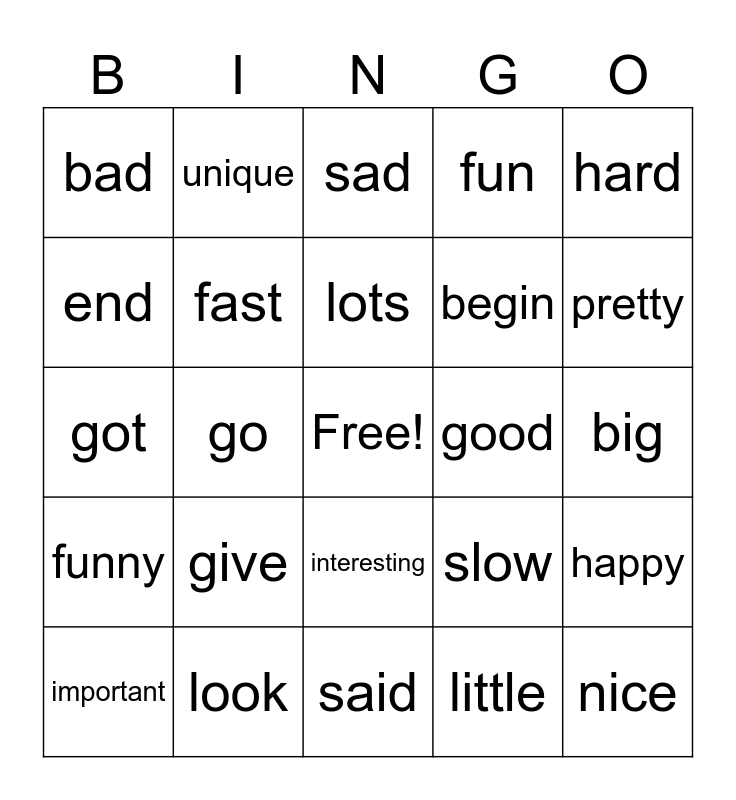 | B | I | N | G | O |
|---|---|---|---|---|
| bad | unique | sad | fun | hard |
| end | fast | lots | begin | pretty |
| got | go | Free! | good | big |
| funny | give | interesting | slow | happy |
| important | look | said | little | nice |